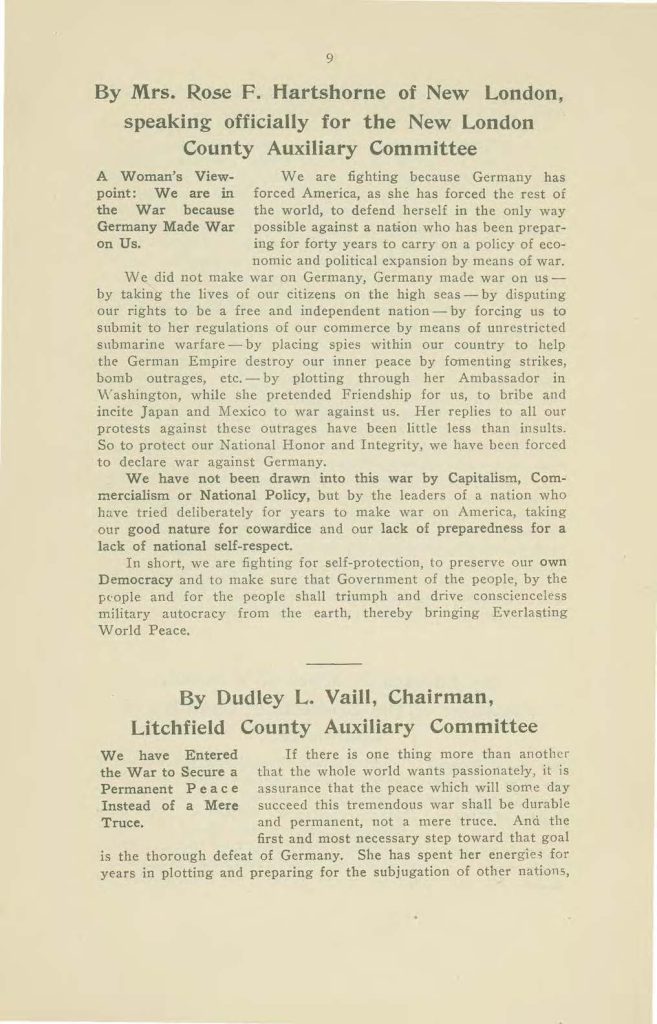 9

By Mrs. Rose F. Hartshorne of New London, speaking officially for the New London County Auxiliary Committee

A Woman's Viewpoint: We are in the War because Germany Made War on Us.

We are fighting because Germany has forced America, as she has forced the rest of the world, to defend herself in the only way possible against a nation who has been preparing for forty years to carry on a policy of economic and political expansion by means of war.

We did not make war on Germany, Germany made war on us — by taking the lives of our citizens on the high seas — by disputing our rights to be a free and independent nation — by forcing us to submit to her regulations of our commerce by means of unrestricted submarine warfare — by placing spies within our country to help the German Empire destroy our inner peace by fomenting strikes, bomb outrages, etc. — by plotting through her Ambassador in Washington, while she pretended Friendship for us, to bribe and incite Japan and Mexico to war against us. Her replies to all our protests against these outrages have been little less than insults. So to protect our National Honor and Integrity, we have been forced to declare war against Germany.

We have not been drawn into this war by Capitalism, Commercialism or National Policy, but by the leaders of a nation who have tried deliberately for years to make war on America, taking our good nature for cowardice and our lack of preparedness for a lack of national self-respect.

In short, we are fighting for self-protection, to preserve our own Democracy and to make sure that Government of the people, by the people and for the people shall triumph and drive conscienceless military autocracy from the earth, thereby bringing Everlasting World Peace.

By Dudley L. Vaill, Chairman, Litchfield County Auxiliary Committee

We have Entered the War to Secure a Permanent Peace Instead of a Mere Truce.

If there is one thing more than another that the whole world wants passionately, it is assurance that the peace which will some day succeed this tremendous war shall be durable and permanent, not a mere truce. And the first and most necessary step toward that goal is the thorough defeat of Germany. She has spent her energies for years in plotting and preparing for the subjugation of other nations,